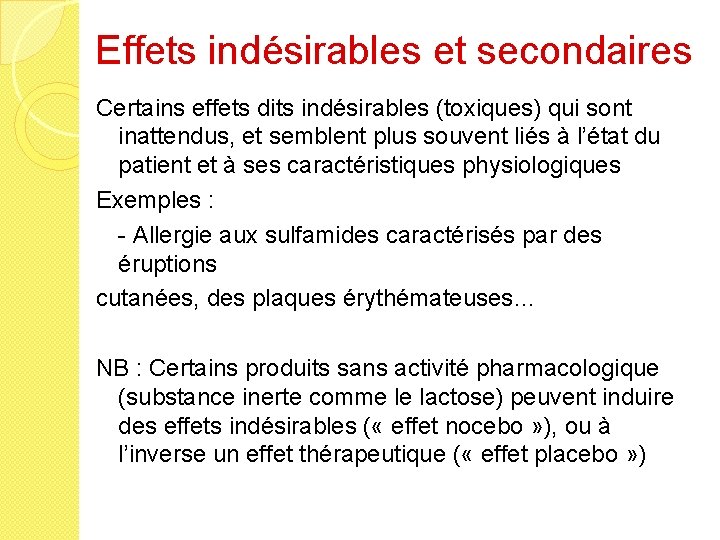 Effets indésirables et secondaires

Certains effets dits indésirables (toxiques) qui sont inattendus, et semblent plus souvent liés à l'état du patient et à ses caractéristiques physiologiques

Exemples :

- Allergie aux sulfamides caractérisés par des éruptions

cutanées, des plaques érythémateuses...

NB : Certains produits sans activité pharmacologique (substance inerte comme le lactose) peuvent induire des effets indésirables (« effet nocebo »), ou à l'inverse un effet thérapeutique (« effet placebo »)